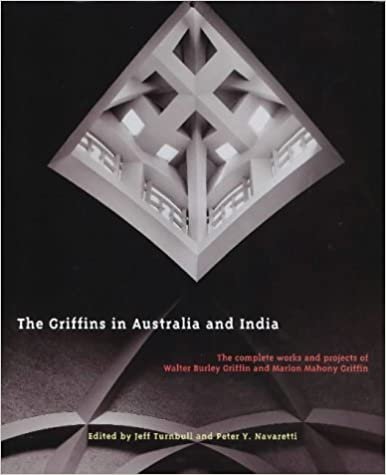 The Griffins in Australia and India

The complete works and projects of Walter Burley Griffin and Marion Mahony Griffin

Edited by Jeff Turnbull and Peter Y. Navaretti